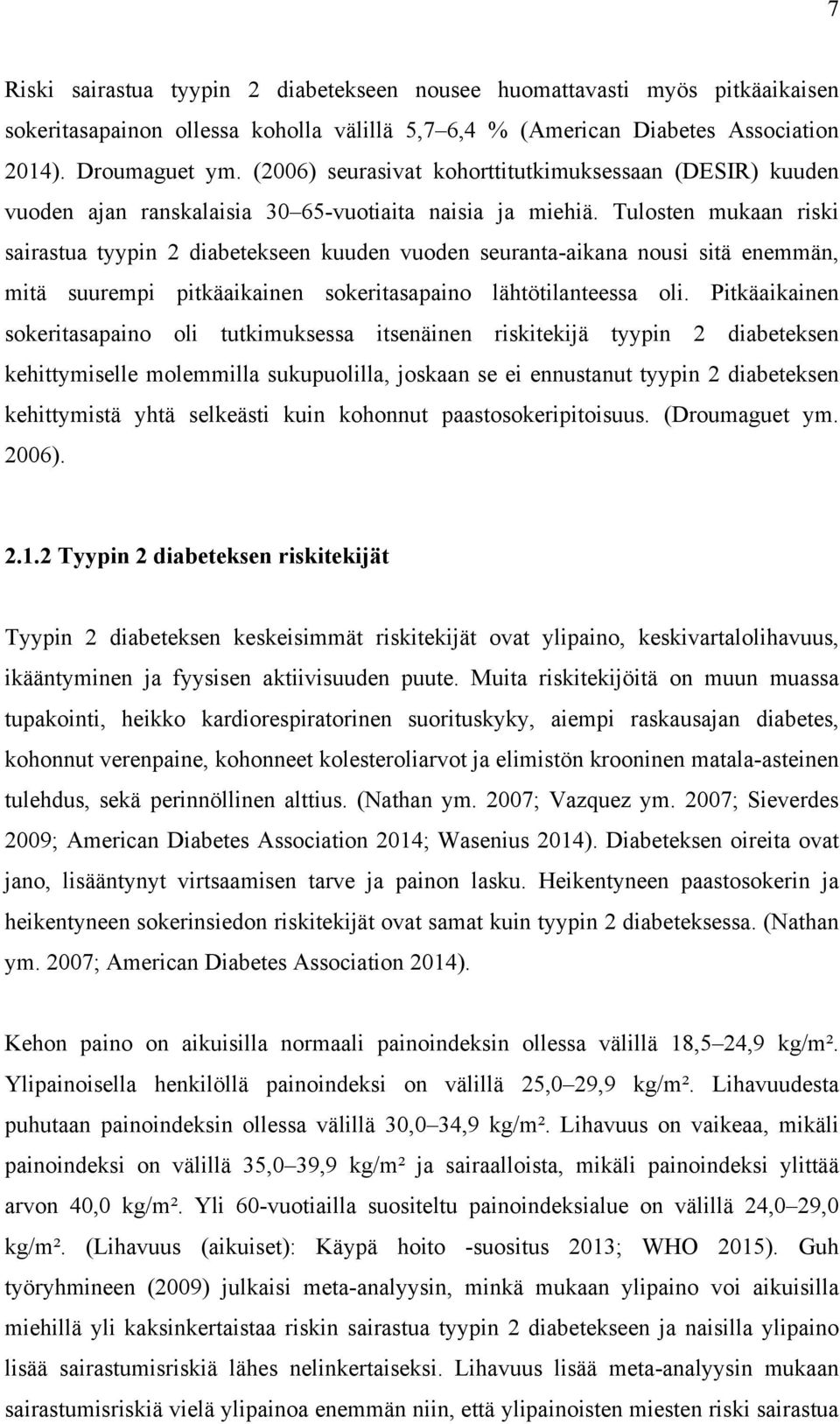 7

Riski sairastua tyypin 2 diabetekseen nousee huomattavasti myös pitkäaikaisen sokeritasapainon ollessa koholla välillä 5,7–6,4 % (American Diabetes Association 2014). Droumaguet ym. (2006) seurasivat kohorttitutkimuksessaan (DESIR) kuuden vuoden ajan ranskalaisia 30–65-vuotiaita naisia ja miehiä. Tulosten mukaan riski sairastua tyypin 2 diabetekseen kuuden vuoden seuranta-aikana nousi sitä enemmän, mitä suurempi pitkäaikainen sokeritasapaino lähtötilanteessa oli. Pitkäaikainen sokeritasapaino oli tutkimuksessa itsenäinen riskitekijä tyypin 2 diabeteksen kehittymiselle molemmilla sukupuolilla, joskaan se ei ennustanut tyypin 2 diabeteksen kehittymistä yhtä selkeästi kuin kohonnut paastosokeripitoisuus. (Droumaguet ym. 2006).

2.1.2 Tyypin 2 diabeteksen riskitekijät

Tyypin 2 diabeteksen keskeisimmät riskitekijät ovat ylipaino, keskivartalolihavuus, ikääntyminen ja fyysisen aktiivisuuden puute. Muita riskitekijöitä on muun muassa tupakointi, heikko kardiorespiratorinen suorituskyky, aiempi raskausajan diabetes, kohonnut verenpaine, kohonneet kolesteroliarvot ja elimistön krooninen matala-asteinen tulehdus, sekä perinnöllinen alttius. (Nathan ym. 2007; Vazquez ym. 2007; Sieverdes 2009; American Diabetes Association 2014; Wasenius 2014). Diabeteksen oireita ovat jano, lisääntynyt virtsaamisen tarve ja painon lasku. Heikentyneen paastosokerin ja heikentyneen sokerinsiedon riskitekijät ovat samat kuin tyypin 2 diabeteksessa. (Nathan ym. 2007; American Diabetes Association 2014).

Kehon paino on aikuisilla normaali painoindeksin ollessa välillä 18,5–24,9 kg/m². Ylipainoisella henkilöllä painoindeksi on välillä 25,0–29,9 kg/m². Lihavuudesta puhutaan painoindeksin ollessa välillä 30,0–34,9 kg/m². Lihavuus on vaikeaa, mikäli painoindeksi on välillä 35,0–39,9 kg/m² ja sairaalloista, mikäli painoindeksi ylittää arvon 40,0 kg/m². Yli 60-vuotiailla suositeltu painoindeksialue on välillä 24,0–29,0 kg/m². (Lihavuus (aikuiset): Käypä hoito -suositus 2013; WHO 2015). Guh työryhmineen (2009) julkaisi meta-analyysin, minkä mukaan ylipaino voi aikuisilla miehillä yli kaksinkertaistaa riskin sairastua tyypin 2 diabetekseen ja naisilla ylipaino lisää sairastumisriskiä lähes nelinkertaiseksi. Lihavuus lisää meta-analyysin mukaan sairastumisriskiä vielä ylipainoa enemmän niin, että ylipainoisten miesten riski sairastua